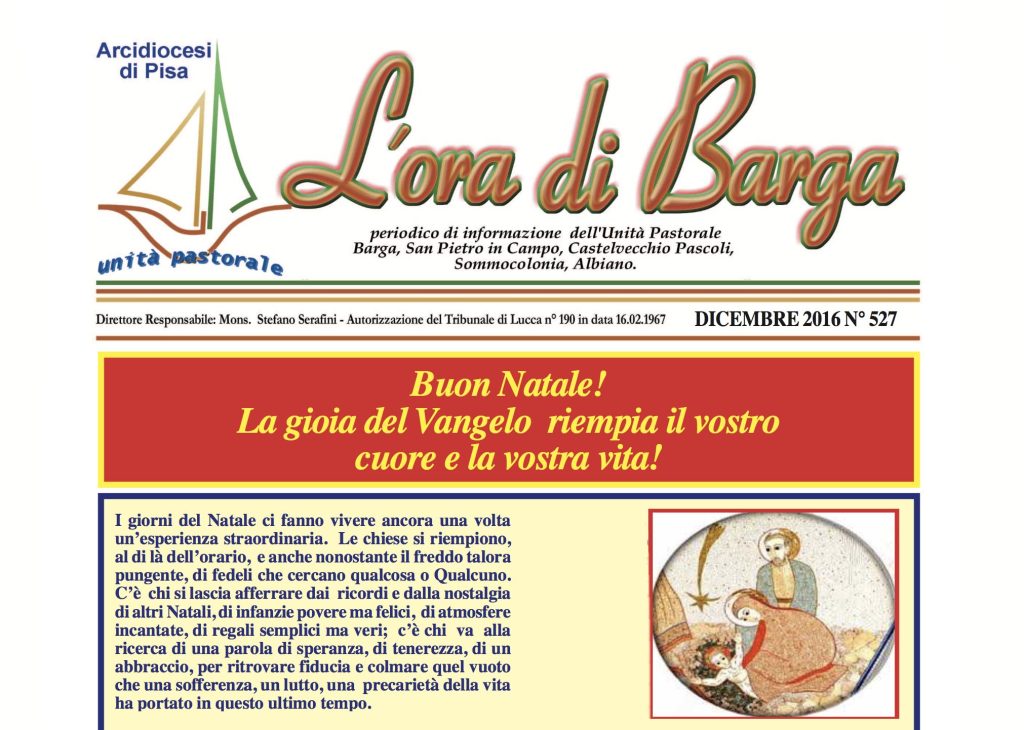 Arcidiocesi di Pisa

unità pastorale

L'ora di Barga

periodico di informazione dell'Unità Pastorale Barga, San Pietro in Campo, Castelvecchio Pascoli, Sommocolonia, Albiano.

Direttore Responsabile: Mons. Stefano Serafini - Autorizzazione del Tribunale di Lucca n° 190 in data 16.02.1967

DICEMBRE 2016 N° 527

Buon Natale!
La gioia del Vangelo riempia il vostro cuore e la vostra vita!

I giorni del Natale ci fanno vivere ancora una volta un'esperienza straordinaria. Le chiese si riempiono, al di là dell'orario, e anche nonostante il freddo talora pungente, di fedeli che cercano qualcosa o Qualcuno. C'è chi si lascia afferrare dai ricordi e dalla nostalgia di altri Natali, di infanzie povere ma felici, di atmosfere incantate, di regali semplici ma veri; c'è chi va alla ricerca di una parola di speranza, di tenerezza, di un abbraccio, per ritrovare fiducia e colmare quel vuoto che una sofferenza, un lutto, una precarietà della vita ha portato in questo ultimo tempo.